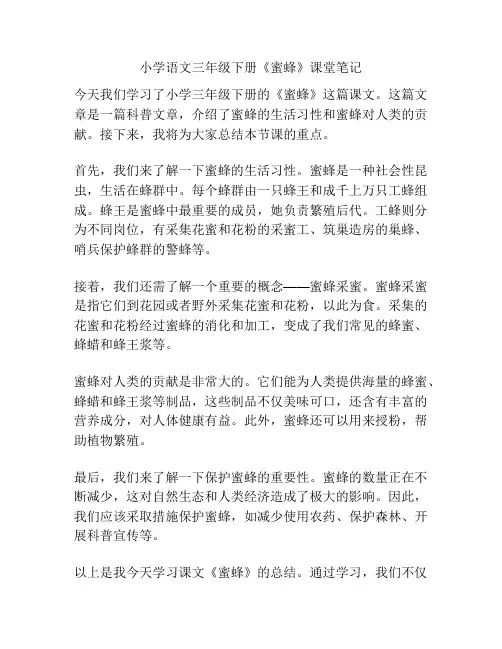 小学语文三年级下册《蜜蜂》课堂笔记

今天我们学习了小学三年级下册的《蜜蜂》这篇课文。这篇文章是一篇科普文章，介绍了蜜蜂的生活习性和蜜蜂对人类的贡献。接下来，我将为大家总结本节课的重点。

首先，我们来了解一下蜜蜂的生活习性。蜜蜂是一种社会性昆虫，生活在蜂群中。每个蜂群由一只蜂王和成千上万只工蜂组成。蜂王是蜜蜂中最重要的成员，她负责繁殖后代。工蜂则分为不同岗位，有采集花蜜和花粉的采蜜工、筑巢造房的巢蜂、哨兵保护蜂群的警蜂等。

接着，我们还需了解一个重要的概念——蜜蜂采蜜。蜜蜂采蜜是指它们到花园或者野外采集花蜜和花粉，以此为食。采集的花蜜和花粉经过蜜蜂的消化和加工，变成了我们常见的蜂蜜、蜂蜡和蜂王浆等。

蜜蜂对人类的贡献是非常大的。它们能为人类提供海量的蜂蜜、蜂蜡和蜂王浆等制品，这些制品不仅美味可口，还含有丰富的营养成分，对人体健康有益。此外，蜜蜂还可以用来授粉，帮助植物繁殖。

最后，我们来了解一下保护蜜蜂的重要性。蜜蜂的数量正在不断减少，这对自然生态和人类经济造成了极大的影响。因此，我们应该采取措施保护蜜蜂，如减少使用农药、保护森林、开展科普宣传等。

以上是我今天学习课文《蜜蜂》的总结。通过学习，我们不仅